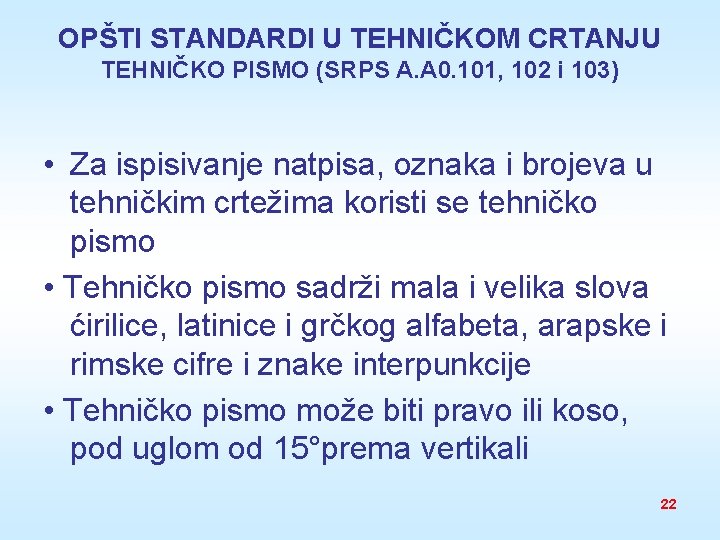 OPŠTI STANDARDI U TEHNIČKOM CRTANJU
TEHNIČKO PISMO (SRPS A.A0.101, 102 i 103)

• Za ispisivanje natpisa, oznaka i brojeva u tehničkim crtežima koristi se tehničko pismo

• Tehničko pismo sadrži mala i velika slova ćirilice, latinice i grčkog alfabeta, arapske i rimske cifre i znake interpunkcije

• Tehničko pismo može biti pravo ili koso, pod uglom od 15°prema vertikali

22